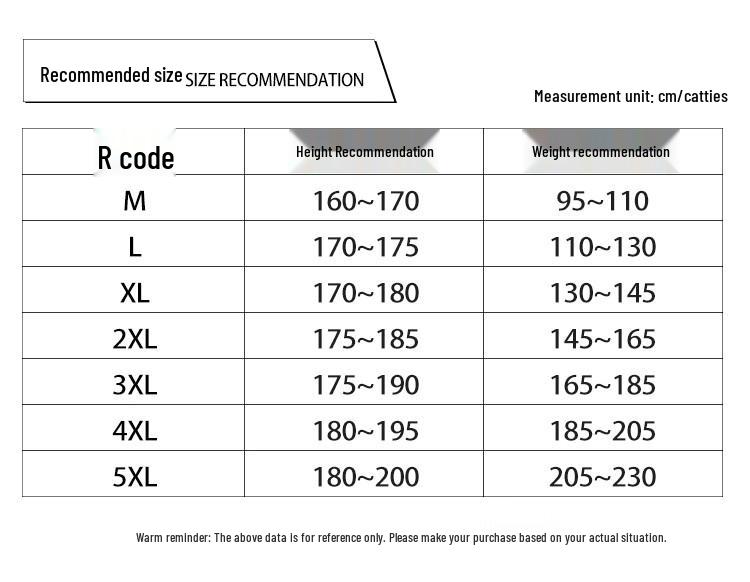 Recommended size SIZE RECOMMENDATION

Measurement unit: cm/catties

| R code | Height Recommendation | Weight recommendation |
|---|---|---|
| M | 160~170 | 95~110 |
| L | 170~175 | 110~130 |
| XL | 170~180 | 130~145 |
| 2XL | 175~185 | 145~165 |
| 3XL | 175~190 | 165~185 |
| 4XL | 180~195 | 185~205 |
| 5XL | 180~200 | 205~230 |

Warm reminder: The above data is for reference only. Please make your purchase based on your actual situation.